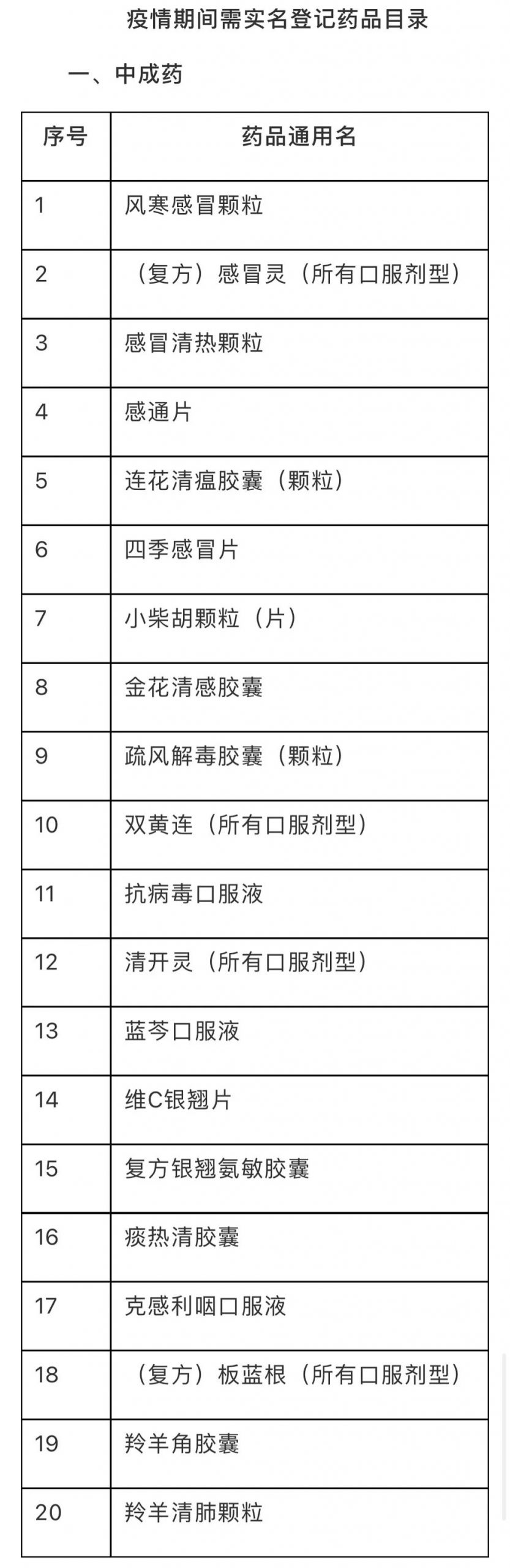 疫情期间需实名登记药品目录

一、中成药

| 序号 | 药品通用名 |
|---|---|
| 1 | 风寒感冒颗粒 |
| 2 | （复方）感冒灵（所有口服剂型） |
| 3 | 感冒清热颗粒 |
| 4 | 感通片 |
| 5 | 连花清瘟胶囊（颗粒） |
| 6 | 四季感冒片 |
| 7 | 小柴胡颗粒（片） |
| 8 | 金花清感胶囊 |
| 9 | 疏风解毒胶囊（颗粒） |
| 10 | 双黄连（所有口服剂型） |
| 11 | 抗病毒口服液 |
| 12 | 清开灵（所有口服剂型） |
| 13 | 蓝芩口服液 |
| 14 | 维C银翘片 |
| 15 | 复方银翘氨敏胶囊 |
| 16 | 痰热清胶囊 |
| 17 | 克感利咽口服液 |
| 18 | （复方）板蓝根（所有口服剂型） |
| 19 | 羚羊角胶囊 |
| 20 | 羚羊清肺颗粒 |